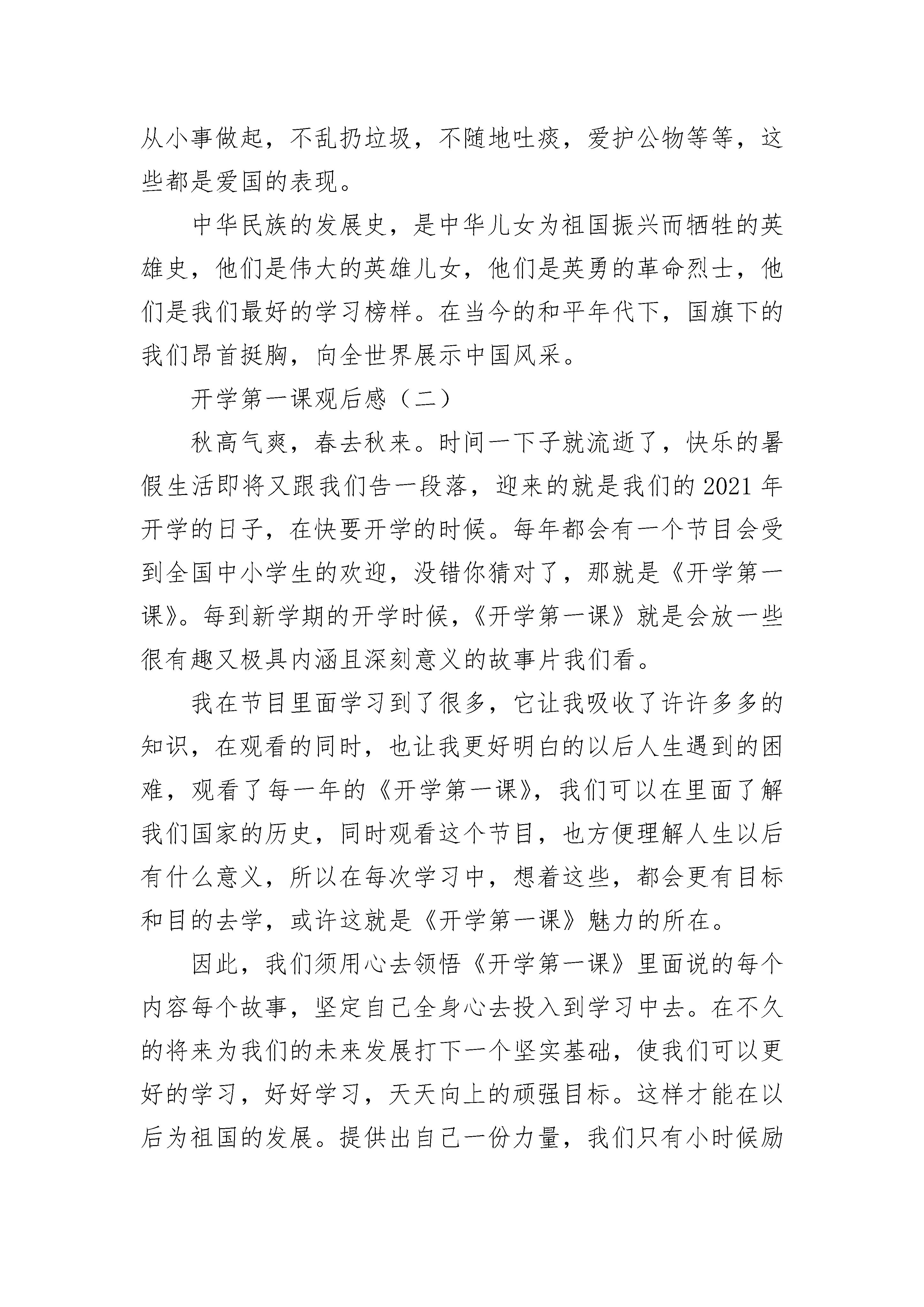 从小事做起，不乱扔垃圾，不随地吐痰，爱护公物等等，这些都是爱国的表现。

中华民族的发展史，是中华儿女为祖国振兴而牺牲的英雄史，他们是伟大的英雄儿女，他们是英勇的革命烈士，他们是我们最好的学习榜样。在当今的和平年代下，国旗下的我们昂首挺胸，向全世界展示中国风采。

开学第一课观后感（二）

秋高气爽，春去秋来。时间一下子就流逝了，快乐的暑假生活即将又跟我们告一段落，迎来的就是我们的2021年开学的日子，在快要开学的时候。每年都会有一个节目会受到全国中小学生的欢迎，没错你猜对了，那就是《开学第一课》。每到新学期的开学时候，《开学第一课》就是会放一些很有趣又极具内涵且深刻意义的故事片我们看。

我在节目里面学习到了很多，它让我吸收了许许多多的知识，在观看的同时，也让我更好明白的以后人生遇到的困难，观看了每一年的《开学第一课》，我们可以在里面了解我们国家的历史，同时观看这个节目，也方便理解人生以后有什么意义，所以在每次学习中，想着这些，都会更有目标和目的去学，或许这就是《开学第一课》魅力的所在。

因此，我们须用心去领悟《开学第一课》里面说的每个内容每个故事，坚定自己全身心去投入到学习中去。在不久的将来为我们的未来发展打下一个坚实基础，使我们可以更好的学习，好好学习，天天向上的顽强目标。这样才能在以后为祖国的发展。提供出自己一份力量，我们只有小时候励